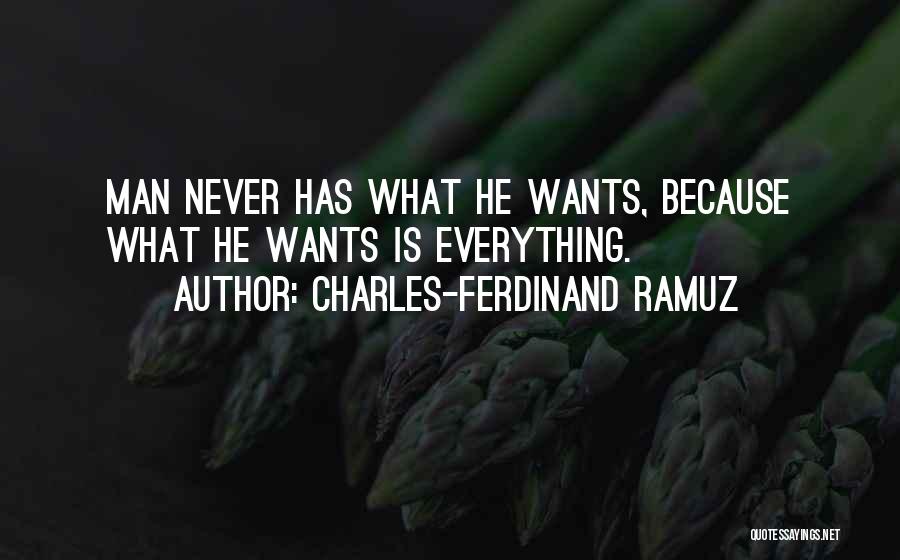 MAN NEVER HAS WHAT HE WANTS, BECAUSE WHAT HE WANTS IS EVERYTHING.

AUTHOR: CHARLES-FERDINAND RAMUZ

QUOTESSAYINGS.NET